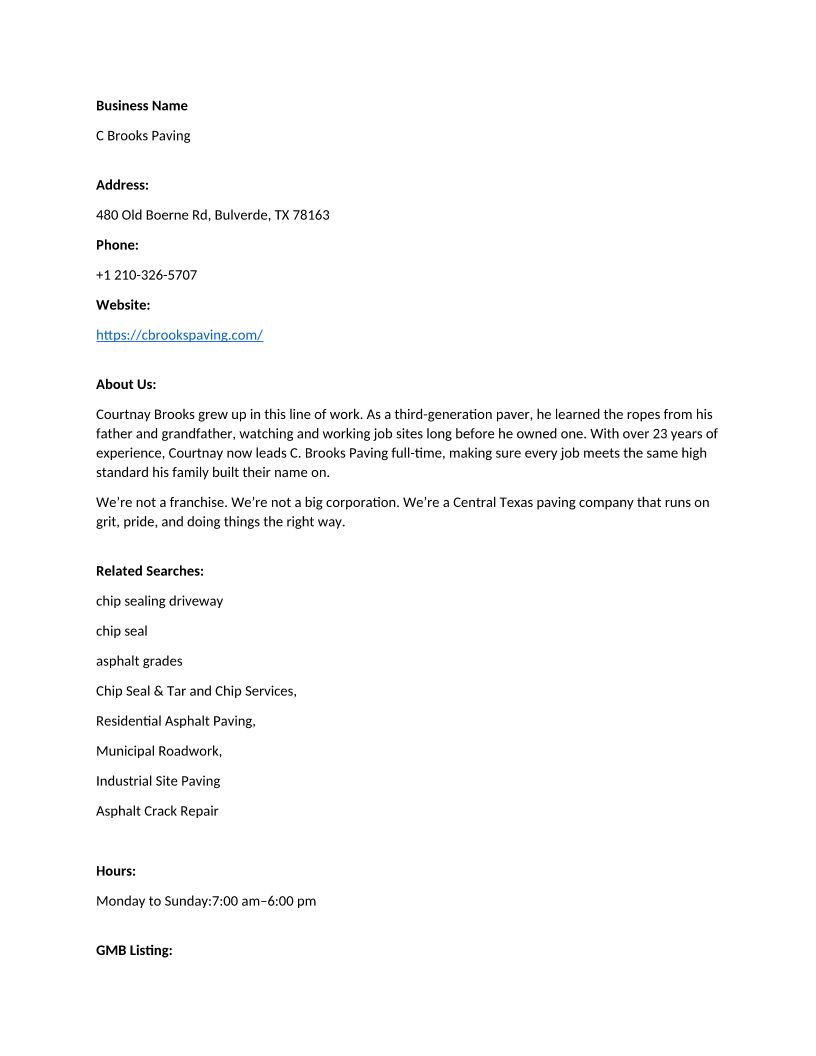 Business Name

C Brooks Paving

Address:

480 Old Boerne Rd, Bulverde, TX 78163

Phone:

+1 210-326-5707

Website:

https://cbrookspaving.com/

About Us:

Courtnay Brooks grew up in this line of work. As a third-generation paver, he learned the ropes from his father and grandfather, watching and working job sites long before he owned one. With over 23 years of experience, Courtnay now leads C. Brooks Paving full-time, making sure every job meets the same high standard his family built their name on.

We're not a franchise. We're not a big corporation. We're a Central Texas paving company that runs on grit, pride, and doing things the right way.

Related Searches:

chip sealing driveway

chip seal

asphalt grades

Chip Seal & Tar and Chip Services,

Residential Asphalt Paving,

Municipal Roadwork,

Industrial Site Paving

Asphalt Crack Repair

Hours:

Monday to Sunday:7:00 am–6:00 pm

GMB Listing: